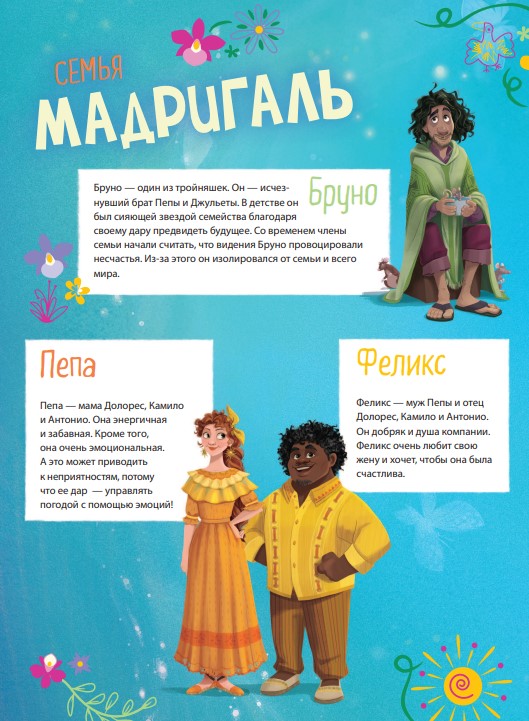 СЕМЬЯ
МАДРИГАЛЬ

Бруно

Бруно — один из тройняшек. Он — исчезнувший брат Пепы и Джульеты. В детстве он был сияющей звездой семейства благодаря своему дару предвидеть будущее. Со временем члены семьи начали считать, что видения Бруно провоцировали несчастья. Из-за этого он изолировался от семьи и всего мира.

Пепа

Пепа — мама Долорес, Камило и Антонио. Она энергичная и забавная. Кроме того, она очень эмоциональная. А это может приводить к неприятностям, потому что ее дар — управлять погодой с помощью эмоций!

Феликс

Феликс — муж Пепы и отец Долорес, Камило и Антонио. Он добряк и душа компании. Феликс очень любит свою жену и хочет, чтобы она была счастлива.